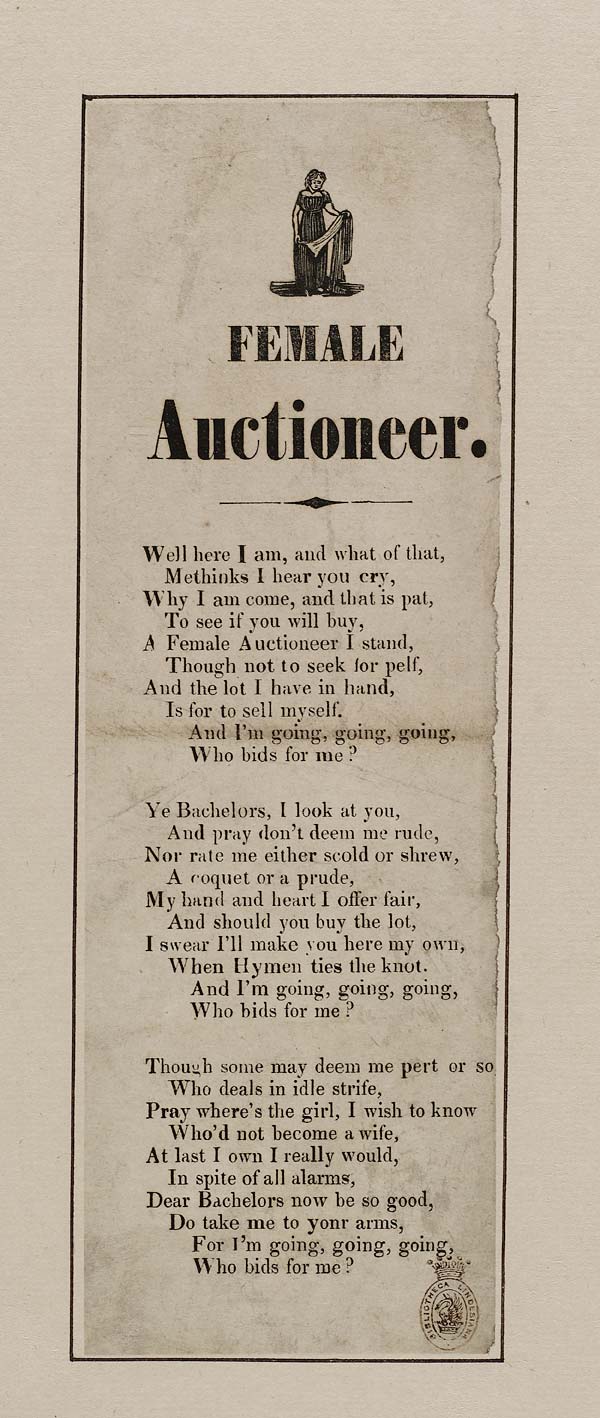 FEMALE

Auctioneer.

Well here I am, and what of that,
Methinks I hear you cry,
Why I am come, and that is pat,
To see if you will buy,
A Female Auctioneer I stand,
Though not to seek for pelf,
And the lot I have in hand,
Is for to sell myself.
And I'm going, going, going,
Who bids for me?

Ye Bachelors, I look at you,
And pray don't deem me rude,
Nor rate me either scold or shrew,
A coquet or a prude,
My hand and heart I offer fair,
And should you buy the lot,
I swear I'll make you here my own,
When Hymen ties the knot.
And I'm going, going, going,
Who bids for me?

Though some may deem me pert or so
Who deals in idle strife,
Pray where's the girl, I wish to know
Who'd not become a wife,
At last I own I really would,
In spite of all alarms,
Dear Bachelors now be so good,
Do take me to yonr arms,
For I'm going, going, going,
Who bids for me?

BIBLIOTHECA LINDESIANA